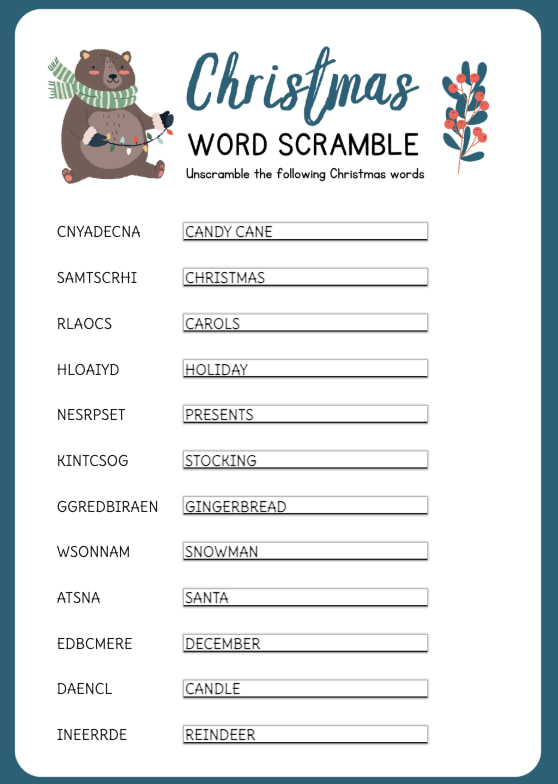 Christmas
WORD SCRAMBLE
Unscramble the following Christmas words

CNYADECNA CANDY CANE

SAMTSCRHI CHRISTMAS

RLAOCS CAROLS

HLOAIYD HOLIDAY

NESRPSET PRESENTS

KINTCSOG STOCKING

GGREDBIRAEN GINGERBREAD

WSONNAM SNOWMAN

ATSNA SANTA

EDBCMERE DECEMBER

DAENCL CANDLE

INEERRDE REINDEER